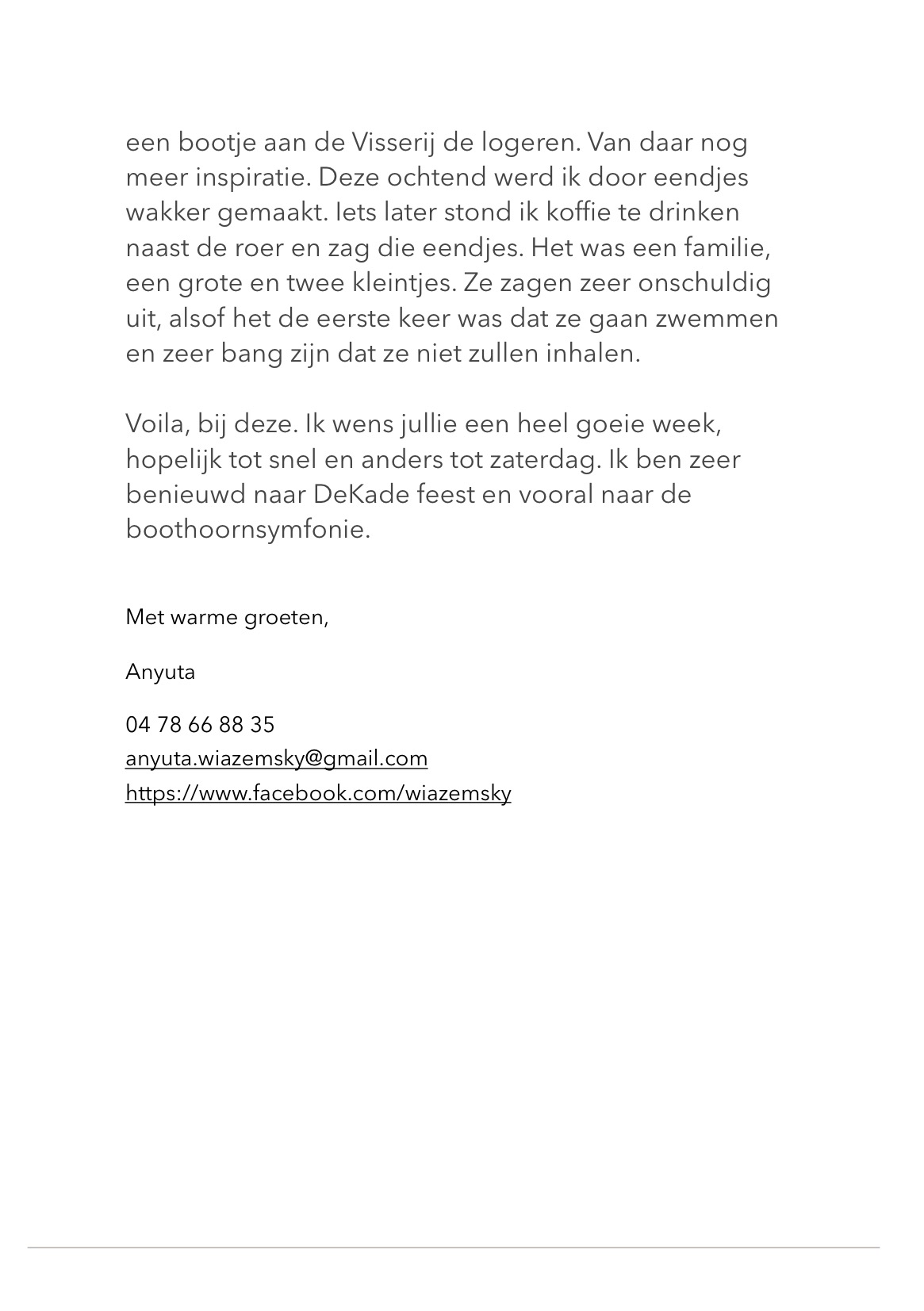 een bootje aan de Visserij de logeren. Van daar nog meer inspiratie. Deze ochtend werd ik door eendjes wakker gemaakt. Iets later stond ik koffie te drinken naast de roer en zag die eendjes. Het was een familie, een grote en twee kleintjes. Ze zagen zeer onschuldig uit, alsof het de eerste keer was dat ze gaan zwemmen en zeer bang zijn dat ze niet zullen inhalen.

Voila, bij deze. Ik wens jullie een heel goeie week, hopelijk tot snel en anders tot zaterdag. Ik ben zeer benieuwd naar DeKade feest en vooral naar de boothoornsymfonie.

Met warme groeten,

Anyuta

04 78 66 88 35
anyuta.wiazemsky@gmail.com
https://www.facebook.com/wiazemsky